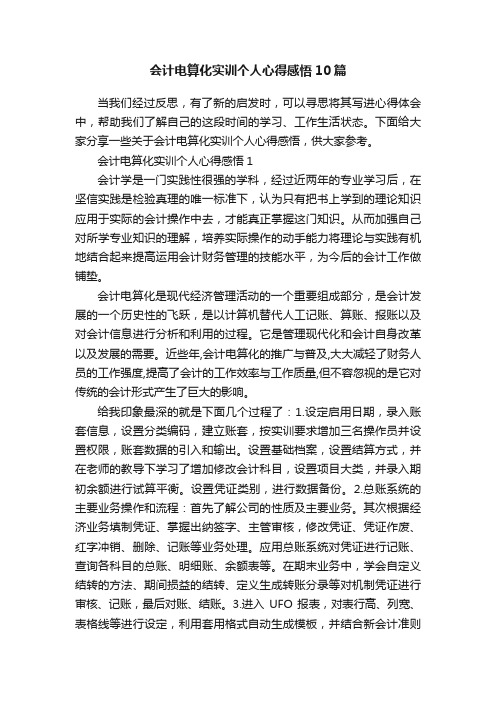 会计电算化实训个人心得感悟10篇

当我们经过反思，有了新的启发时，可以寻思将其写进心得体会中，帮助我们了解自己的这段时间的学习、工作生活状态。下面给大家分享一些关于会计电算化实训个人心得感悟，供大家参考。

会计电算化实训个人心得感悟1

会计学是一门实践性很强的学科，经过近两年的专业学习后，在坚信实践是检验真理的唯一标准下，认为只有把书上学到的理论知识应用于实际的会计操作中去，才能真正掌握这门知识。从而加强自己对所学专业知识的理解，培养实际操作的动手能力将理论与实践有机地结合起来提高运用会计财务管理的技能水平，为今后的会计工作做铺垫。

会计电算化是现代经济管理活动的一个重要组成部分，是会计发展的一个历史性的飞跃，是以计算机替代人工记账、算账、报账以及对会计信息进行分析和利用的过程。它是管理现代化和会计自身改革以及发展的需要。近些年,会计电算化的推广与普及,大大减轻了财务人员的工作强度,提高了会计的工作效率与工作质量,但不容忽视的是它对传统的会计形式产生了巨大的影响。

给我印象最深的就是下面几个过程了：1.设定启用日期，录入账套信息，设置分类编码，建立账套，按实训要求增加三名操作员并设置权限，账套数据的引入和输出。设置基础档案，设置结算方式，并在老师的教导下学习了增加修改会计科目，设置项目大类，并录入期初余额进行试算平衡。设置凭证类别，进行数据备份。2.总账系统的主要业务操作和流程：首先了解公司的性质及主要业务。其次根据经济业务填制凭证、掌握出纳签字、主管审核，修改凭证、凭证作废、红字冲销、删除、记账等业务处理。应用总账系统对凭证进行记账、查询各科目的总账、明细账、余额表等。在期末业务中，学会自定义结转的方法、期间损益的结转、定义生成转账分录等对机制凭证进行审核、记账，最后对账、结账。3.进入 UFO 报表，对表行高、列宽、表格线等进行设定，利用套用格式自动生成模板，并结合新会计准则